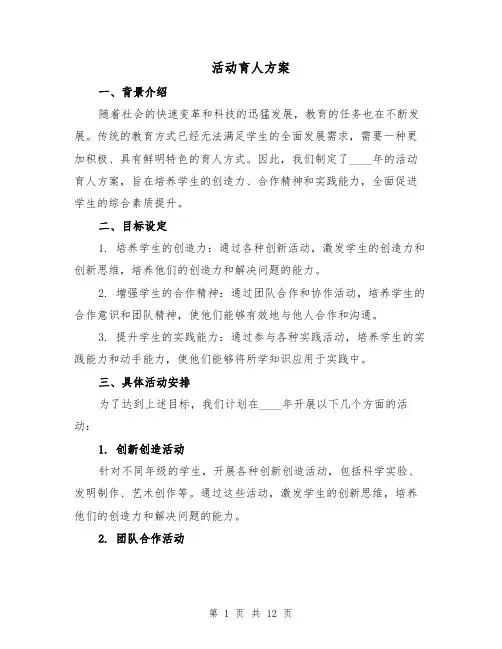 活动育人方案

一、背景介绍

随着社会的快速变革和科技的迅猛发展，教育的任务也在不断发展。传统的教育方式已经无法满足学生的全面发展需求，需要一种更加积极、具有鲜明特色的育人方式。因此，我们制定了____年的活动育人方案，旨在培养学生的创造力、合作精神和实践能力，全面促进学生的综合素质提升。

二、目标设定

1. 培养学生的创造力：通过各种创新活动，激发学生的创造力和创新思维，培养他们的创造力和解决问题的能力。

2. 增强学生的合作精神：通过团队合作和协作活动，培养学生的合作意识和团队精神，使他们能够有效地与他人合作和沟通。

3. 提升学生的实践能力：通过参与各种实践活动，培养学生的实践能力和动手能力，使他们能够将所学知识应用于实践中。

三、具体活动安排

为了达到上述目标，我们计划在____年开展以下几个方面的活动：

1. 创新创造活动

针对不同年级的学生，开展各种创新创造活动，包括科学实验、发明制作、艺术创作等。通过这些活动，激发学生的创新思维，培养他们的创造力和解决问题的能力。

2. 团队合作活动

第 1 页 共 12 页